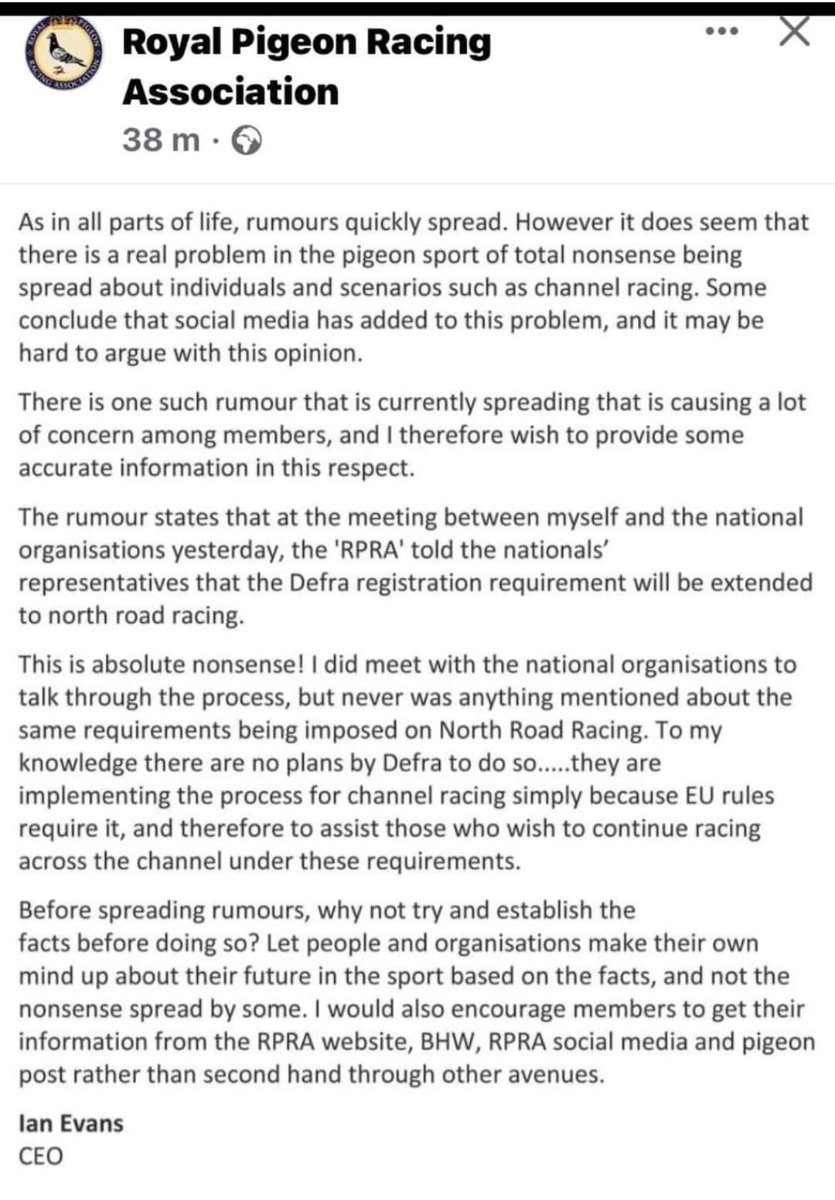 Royal Pigeon Racing Association
38 m ·

As in all parts of life, rumours quickly spread. However it does seem that there is a real problem in the pigeon sport of total nonsense being spread about individuals and scenarios such as channel racing. Some conclude that social media has added to this problem, and it may be hard to argue with this opinion.

There is one such rumour that is currently spreading that is causing a lot of concern among members, and I therefore wish to provide some accurate information in this respect.

The rumour states that at the meeting between myself and the national organisations yesterday, the 'RPRA' told the nationals' representatives that the Defra registration requirement will be extended to north road racing.

This is absolute nonsense! I did meet with the national organisations to talk through the process, but never was anything mentioned about the same requirements being imposed on North Road Racing. To my knowledge there are no plans by Defra to do so.....they are implementing the process for channel racing simply because EU rules require it, and therefore to assist those who wish to continue racing across the channel under these requirements.

Before spreading rumours, why not try and establish the facts before doing so? Let people and organisations make their own mind up about their future in the sport based on the facts, and not the nonsense spread by some. I would also encourage members to get their information from the RPRA website, BHW, RPRA social media and pigeon post rather than second hand through other avenues.

Ian Evans
CEO